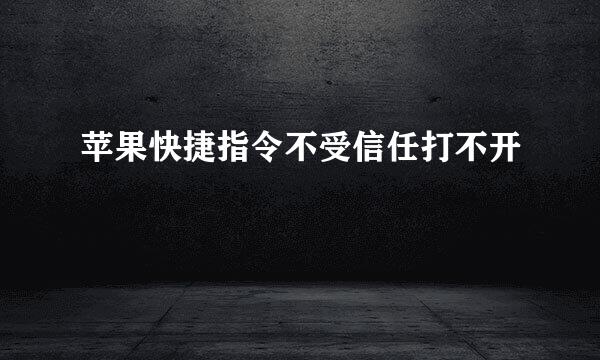 苹果快捷指令不受信任打不开